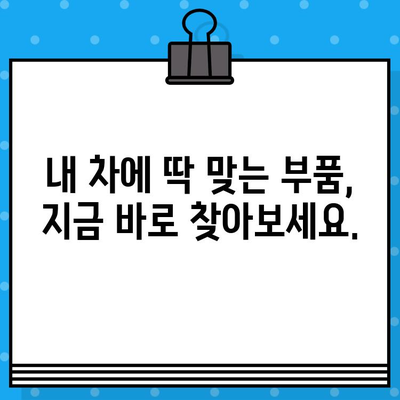 내 차에 딱 맞는 부품,
지금 바로 찾아보세요.